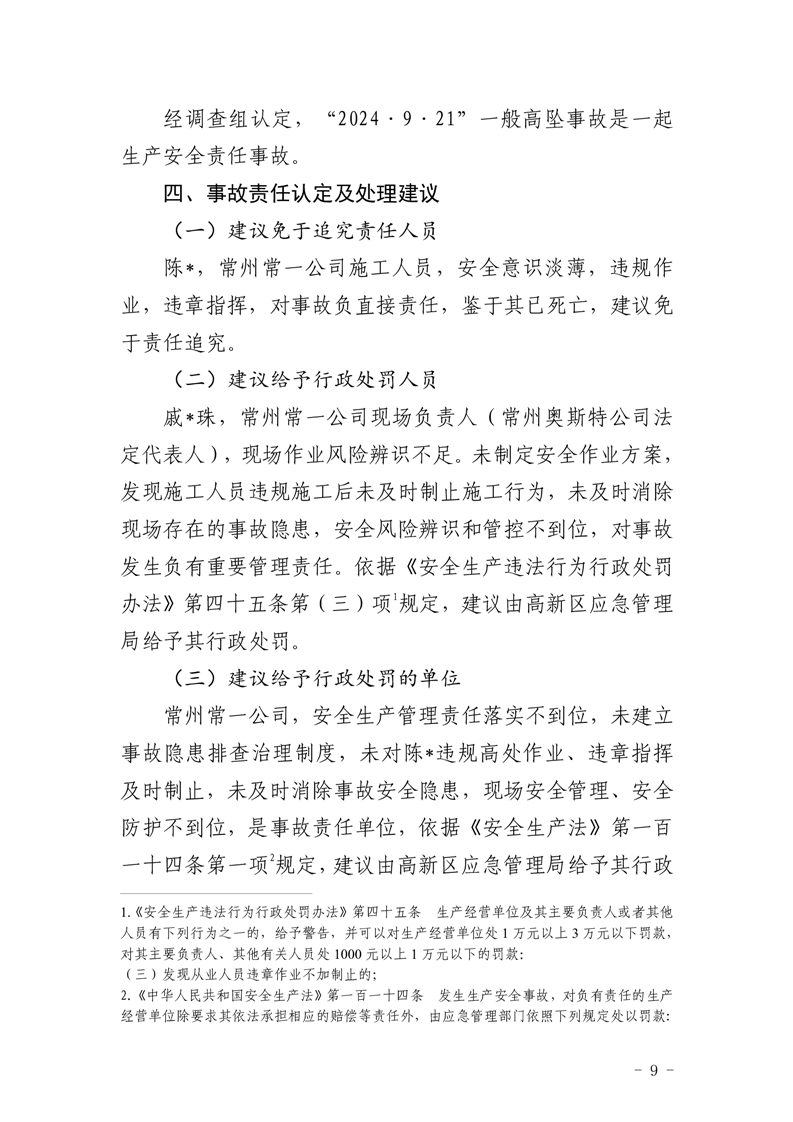 经调查组认定，“2024·9·21”一般高坠事故是一起生产安全责任事故。

四、事故责任认定及处理建议

（一）建议免于追究责任人员

陈*，常州常一公司施工人员，安全意识淡薄，违规作业，违章指挥，对事故负直接责任，鉴于其已死亡，建议免于责任追究。

（二）建议给予行政处罚人员

戚*珠，常州常一公司现场负责人（常州奥斯特公司法定代表人），现场作业风险辨识不足。未制定安全作业方案，发现施工人员违规施工后未及时制止施工行为，未及时消除现场存在的事故隐患，安全风险辨识和管控不到位，对事故发生负有重要管理责任。依据《安全生产违法行为行政处罚办法》第四十五条第（三）项$^1$规定，建议由高新区应急管理局给予其行政处罚。

（三）建议给予行政处罚的单位

常州常一公司，安全生产管理责任落实不到位，未建立事故隐患排查治理制度，未对陈*违规高处作业、违章指挥及时制止，未及时消除事故安全隐患，现场安全管理、安全防护不到位，是事故责任单位，依据《安全生产法》第一百一十四条第一项$^2$规定，建议由高新区应急管理局给予其行政

1.《安全生产违法行为行政处罚办法》第四十五条　生产经营单位及其主要负责人或者其他人员有下列行为之一的，给予警告，并可以对生产经营单位处1万元以上3万元以下罚款，对其主要负责人、其他有关人员处1000元以上1万元以下的罚款：
（三）发现从业人员违章作业不加制止的；
2.《中华人民共和国安全生产法》第一百一十四条　发生生产安全事故，对负有责任的生产经营单位除要求其依法承担相应的赔偿等责任外，由应急管理部门依照下列规定处以罚款：

－ 9 －